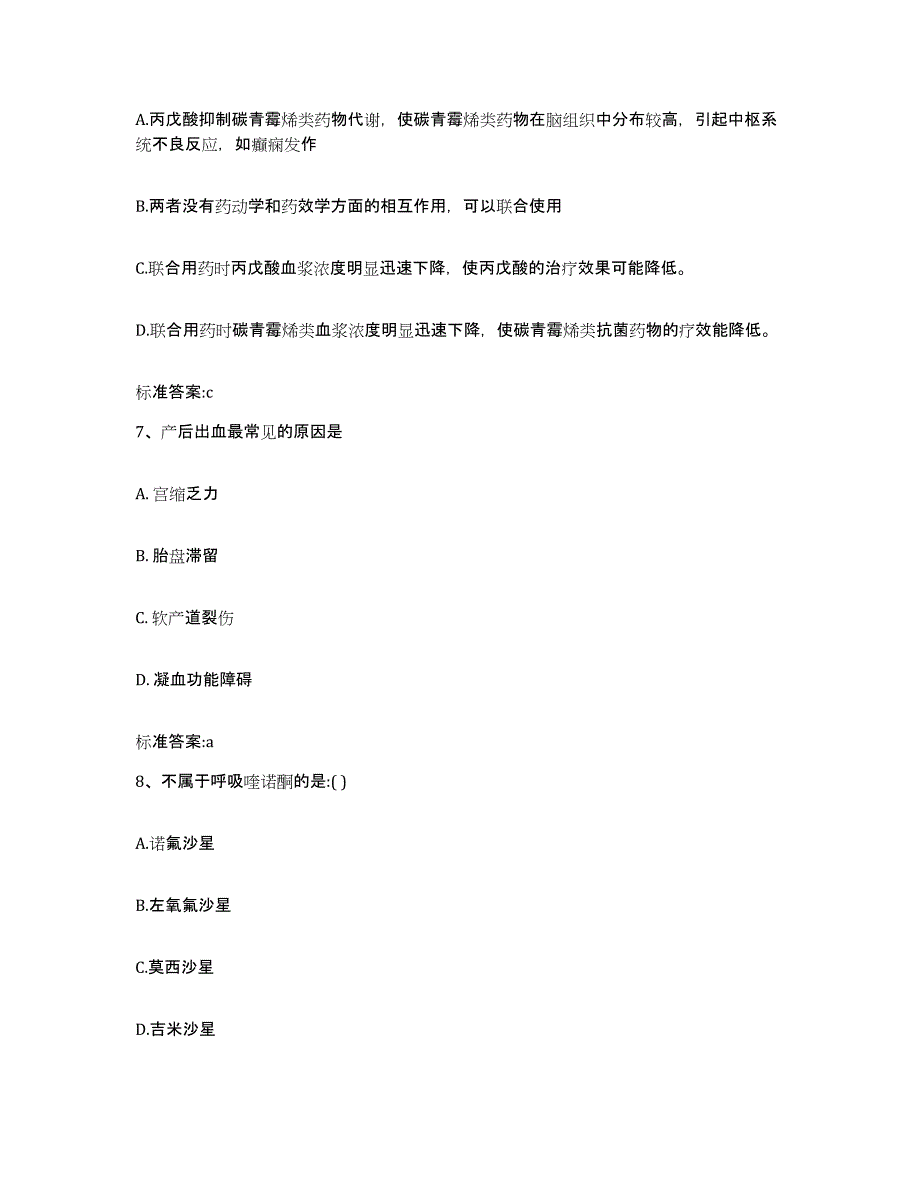 A.丙戊酸抑制碳青霉烯类药物代谢，使碳青霉烯类药物在脑组织中分布较高，引起中枢系统不良反应，如癫痫发作

B.两者没有药动学和药效学方面的相互作用，可以联合使用

C.联合用药时丙戊酸血浆浓度明显迅速下降，使丙戊酸的治疗效果可能降低。

D.联合用药时碳青霉烯类血浆浓度明显迅速下降，使碳青霉烯类抗菌药物的疗效能降低。

标准答案:c

7、产后出血最常见的原因是

A. 宫缩乏力

B. 胎盘滞留

C. 软产道裂伤

D. 凝血功能障碍

标准答案:a

8、不属于呼吸喹诺酮的是:( )

A.诺氟沙星

B.左氧氟沙星

C.莫西沙星

D.吉米沙星